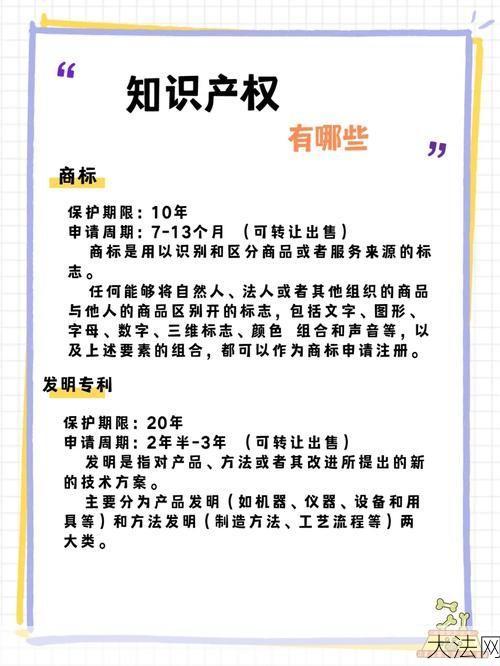 “

知识产权

有哪些

”

商标

保护期限：10年
申请周期：7-13个月 （可转让出售）

商标是用以识别和区分商品或者服务来源的标志。

任何能够将自然人、法人或者其他组织的商品与他人的商品区别开的标志，包括文字、图形、字母、数字、三维标志、颜色 组合和声音等，以及上述要素的组合，都可以作为商标申请注册。

发明专利

保护期限：20年
申请周期：2年半-3年 （可转让出售）

发明是指对产品、方法或者其改进所提出的新的技术方案。

主要分为产品发明（如机器、仪器、设备和用具等）和方法发明（制造方法、工艺流程等）两大类。

大法网